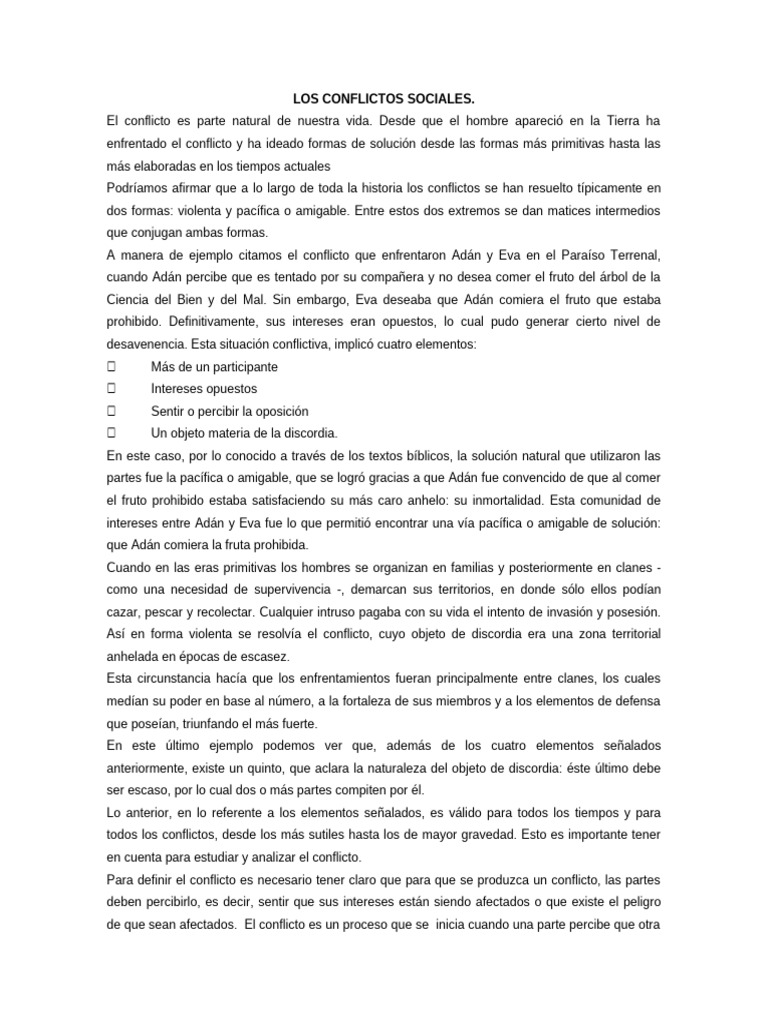 LOS CONFLICTOS SOCIALES.

El conflicto es parte natural de nuestra vida. Desde que el hombre apareció en la Tierra ha enfrentado el conflicto y ha ideado formas de solución desde las formas más primitivas hasta las más elaboradas en los tiempos actuales

Podríamos afirmar que a lo largo de toda la historia los conflictos se han resuelto típicamente en dos formas: violenta y pacífica o amigable. Entre estos dos extremos se dan matices intermedios que conjugan ambas formas.

A manera de ejemplo citamos el conflicto que enfrentaron Adán y Eva en el Paraíso Terrenal, cuando Adán percibe que es tentado por su compañera y no desea comer el fruto del árbol de la Ciencia del Bien y del Mal. Sin embargo, Eva deseaba que Adán comiera el fruto que estaba prohibido. Definitivamente, sus intereses eran opuestos, lo cual pudo generar cierto nivel de desavenencia. Esta situación conflictiva, implicó cuatro elementos:

☐ Más de un participante
☐ Intereses opuestos
☐ Sentir o percibir la oposición
☐ Un objeto materia de la discordia.

En este caso, por lo conocido a través de los textos bíblicos, la solución natural que utilizaron las partes fue la pacífica o amigable, que se logró gracias a que Adán fue convencido de que al comer el fruto prohibido estaba satisfaciendo su más caro anhelo: su inmortalidad. Esta comunidad de intereses entre Adán y Eva fue lo que permitió encontrar una vía pacífica o amigable de solución: que Adán comiera la fruta prohibida.

Cuando en las eras primitivas los hombres se organizan en familias y posteriormente en clanes - como una necesidad de supervivencia -, demarcan sus territorios, en donde sólo ellos podían cazar, pescar y recolectar. Cualquier intruso pagaba con su vida el intento de invasión y posesión. Así en forma violenta se resolvía el conflicto, cuyo objeto de discordia era una zona territorial anhelada en épocas de escasez.

Esta circunstancia hacía que los enfrentamientos fueran principalmente entre clanes, los cuales medían su poder en base al número, a la fortaleza de sus miembros y a los elementos de defensa que poseían, triunfando el más fuerte.

En este último ejemplo podemos ver que, además de los cuatro elementos señalados anteriormente, existe un quinto, que aclara la naturaleza del objeto de discordia: éste último debe ser escaso, por lo cual dos o más partes compiten por él.

Lo anterior, en lo referente a los elementos señalados, es válido para todos los tiempos y para todos los conflictos, desde los más sutiles hasta los de mayor gravedad. Esto es importante tener en cuenta para estudiar y analizar el conflicto.

Para definir el conflicto es necesario tener claro que para que se produzca un conflicto, las partes deben percibirlo, es decir, sentir que sus intereses están siendo afectados o que existe el peligro de que sean afectados. El conflicto es un proceso que se inicia cuando una parte percibe que otra